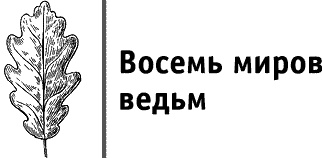 Восемь миров ведьм